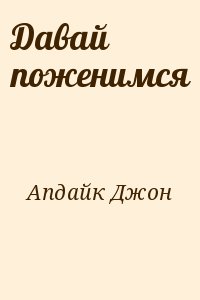 Давай поженимся

Апдайк Джон